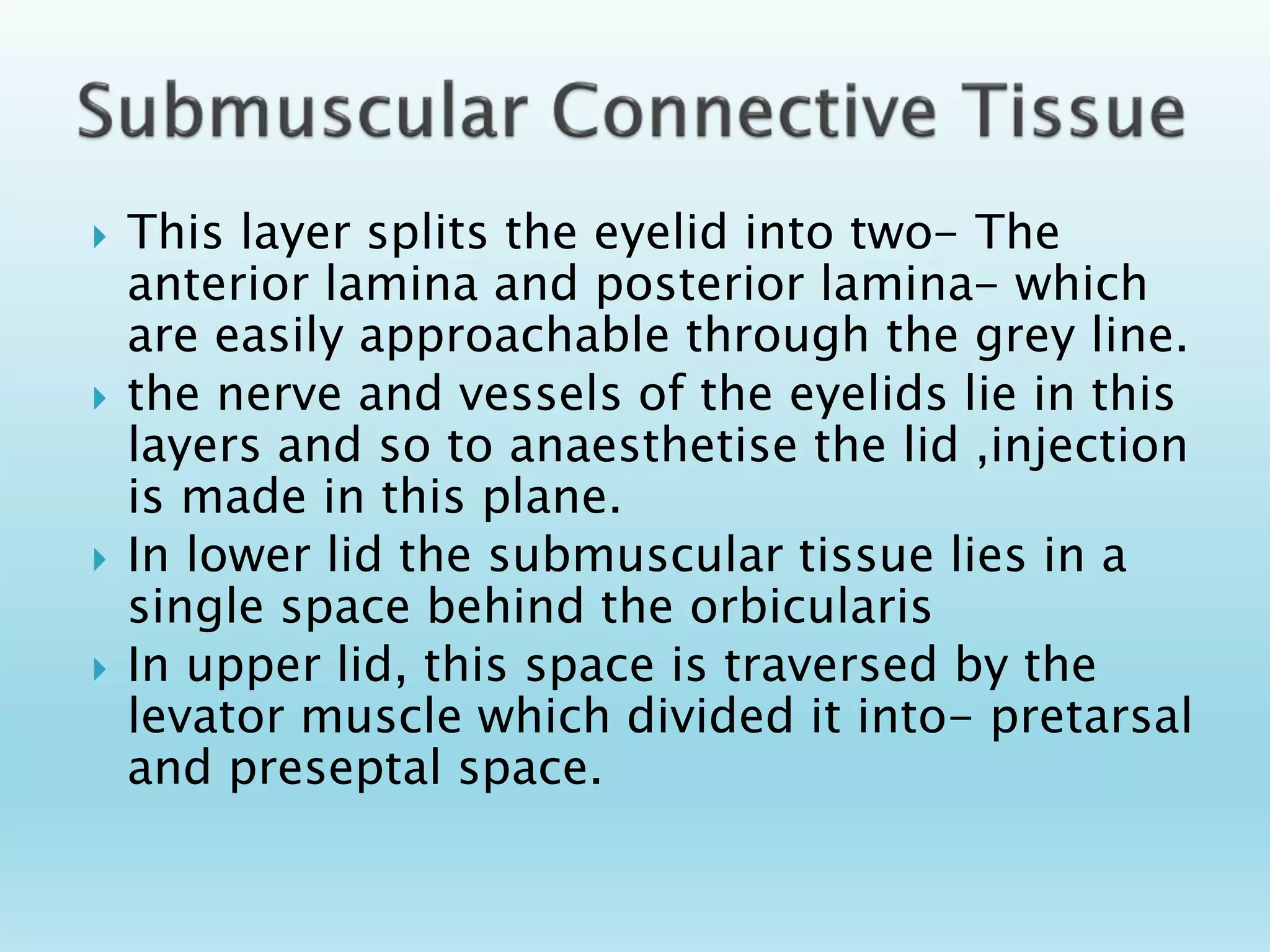 Submuscular Connective Tissue

This layer splits the eyelid into two- The anterior lamina and posterior lamina- which are easily approachable through the grey line.

the nerve and vessels of the eyelids lie in this layers and so to anaesthetise the lid ,injection is made in this plane.

In lower lid the submuscular tissue lies in a single space behind the orbicularis

In upper lid, this space is traversed by the levator muscle which divided it into- pretarsal and preseptal space.